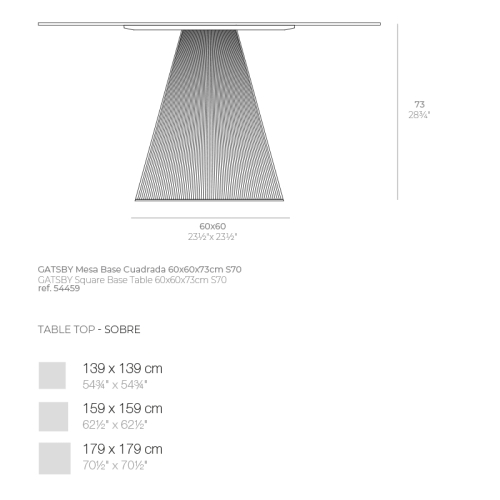 73
28¾"

60x60
23½"x 23½"

GATSBY Mesa Base Cuadrada 60x60x73cm S70
GATSBY Square Base Table 60x60x73cm S70
ref. 54459

TABLE TOP - SOBRE

139 x 139 cm
54¾" x 54¾"

159 x 159 cm
62½" x 62½"

179 x 179 cm
70½" x 70½"